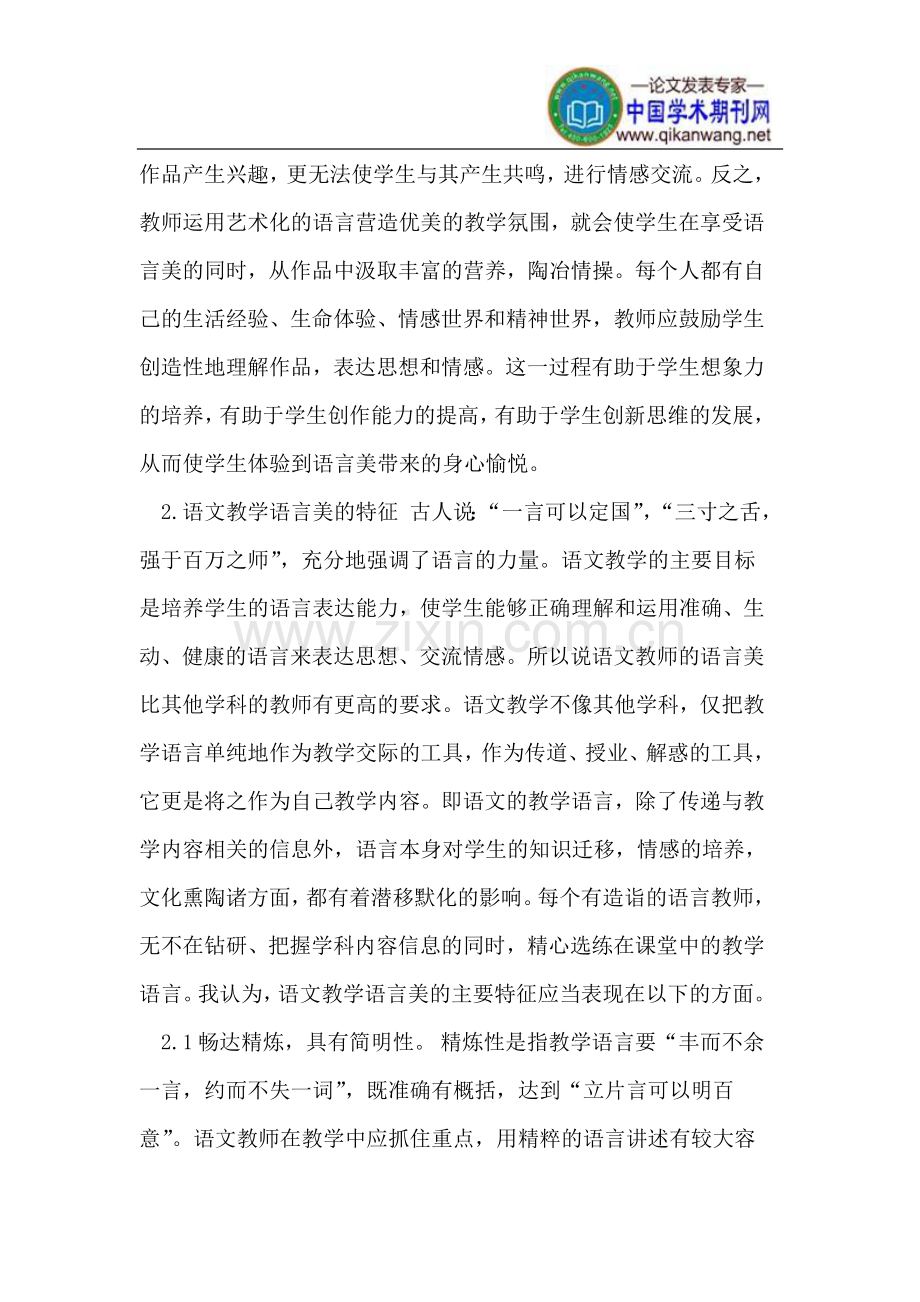 —论文发表专家—
中国学术期刊网
www.qikanwang.net

作品产生兴趣，更无法使学生与其产生共鸣，进行情感交流。反之，教师运用艺术化的语言营造优美的教学氛围，就会使学生在享受语言美的同时，从作品中汲取丰富的营养，陶冶情操。每个人都有自己的生活经验、生命体验、情感世界和精神世界，教师应鼓励学生创造性地理解作品，表达思想和情感。这一过程有助于学生想象力的培养，有助于学生创作能力的提高，有助于学生创新思维的发展，从而使学生体验到语言美带来的身心愉悦。

2.语文教学语言美的特征 古人说“一言可以定国”，“三寸之舌，强于百万之师”，充分地强调了语言的力量。语文教学的主要目标是培养学生的语言表达能力，使学生能够正确理解和运用准确、生动、健康的语言来表达思想、交流情感。所以说语文教师的语言美比其他学科的教师有更高的要求。语文教学不像其他学科，仅把教学语言单纯地作为教学交际的工具，作为传道、授业、解惑的工具，它更是将之作为自己教学内容。即语文的教学语言，除了传递与教学内容相关的信息外，语言本身对学生的知识迁移，情感的培养，文化熏陶诸方面，都有着潜移默化的影响。每个有造诣的语言教师，无不在钻研、把握学科内容信息的同时，精心选练在课堂中的教学语言。我认为，语文教学语言美的主要特征应当表现在以下的方面。

2.1畅达精炼，具有简明性。 精炼性是指教学语言要“丰而不余一言，约而不失一词”，既准确有概括，达到“立片言可以明百意”。语文教师在教学中应抓住重点，用精粹的语言讲述有较大容

www.zixin.com.cn